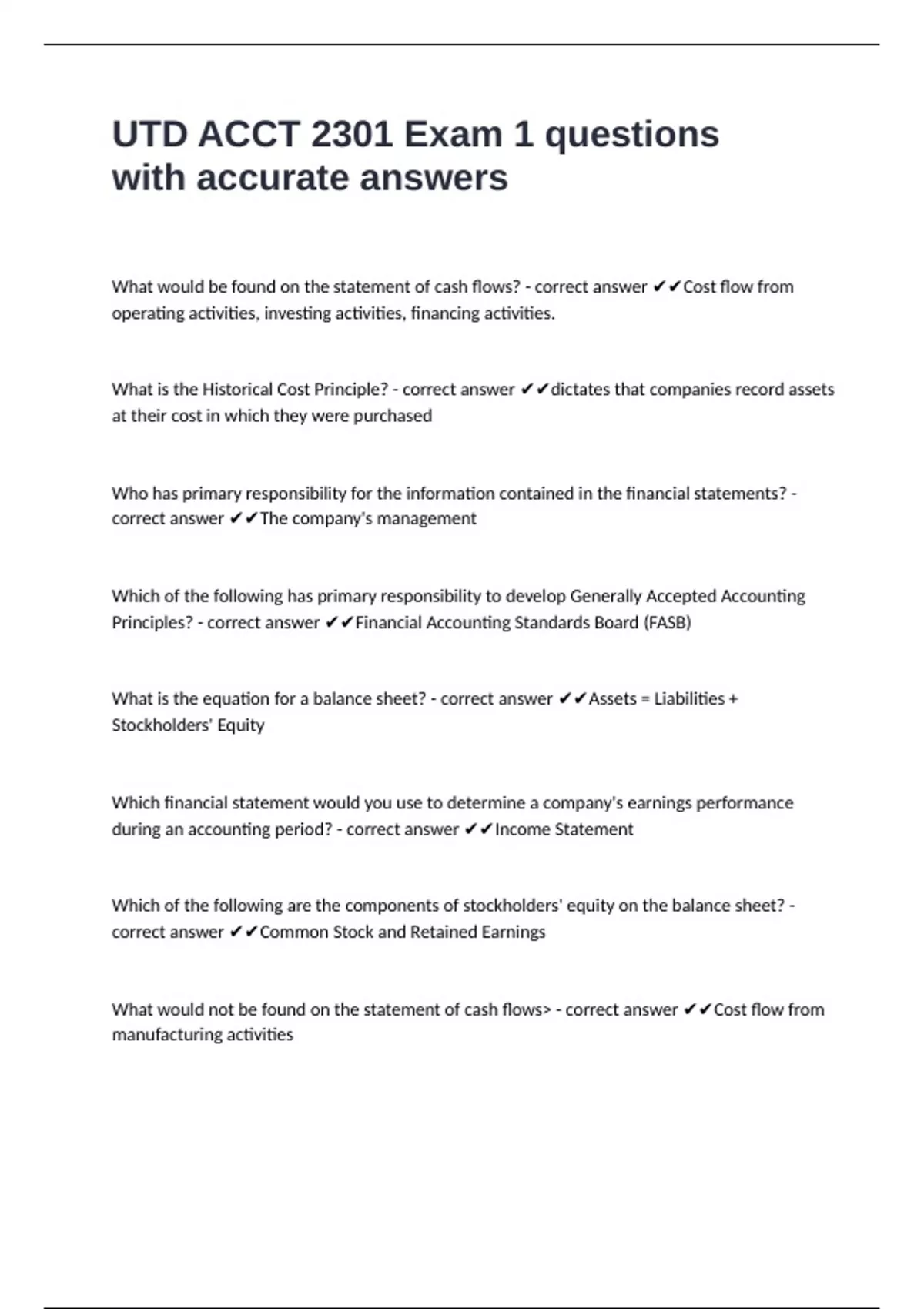 UTD ACCT 2301 Exam 1 questions with accurate answers

What would be found on the statement of cash flows? - correct answer ✔✔Cost flow from operating activities, investing activities, financing activities.

What is the Historical Cost Principle? - correct answer ✔✔dictates that companies record assets at their cost in which they were purchased

Who has primary responsibility for the information contained in the financial statements? - correct answer ✔✔The company's management

Which of the following has primary responsibility to develop Generally Accepted Accounting Principles? - correct answer ✔✔Financial Accounting Standards Board (FASB)

What is the equation for a balance sheet? - correct answer ✔✔Assets = Liabilities + Stockholders' Equity

Which financial statement would you use to determine a company's earnings performance during an accounting period? - correct answer ✔✔Income Statement

Which of the following are the components of stockholders' equity on the balance sheet? - correct answer ✔✔Common Stock and Retained Earnings

What would not be found on the statement of cash flows> - correct answer ✔✔Cost flow from manufacturing activities